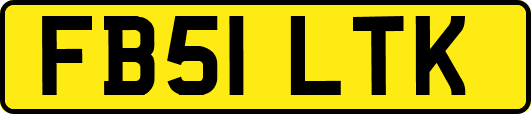 FB51 LTK